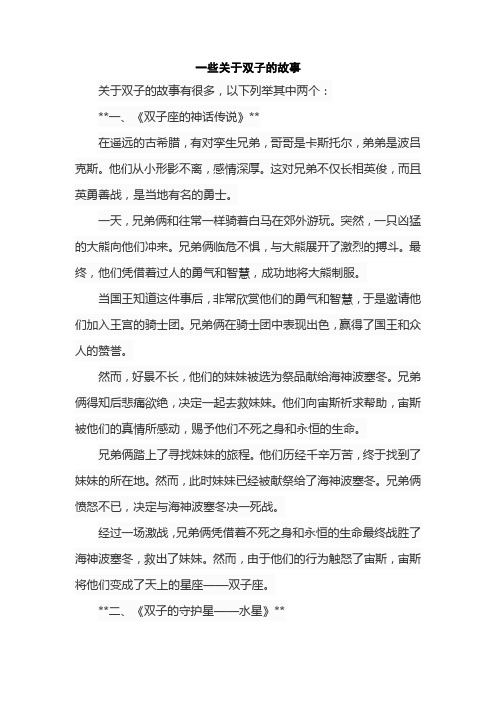 一些关于双子的故事

关于双子的故事有很多，以下列举其中两个：

**一、《双子座的神话传说》**

在遥远的古希腊，有对孪生兄弟，哥哥是卡斯托尔，弟弟是波吕克斯。他们从小形影不离，感情深厚。这对兄弟不仅长相英俊，而且英勇善战，是当地有名的勇士。

一天，兄弟俩和往常一样骑着白马在郊外游玩。突然，一只凶猛的大熊向他们冲来。兄弟俩临危不惧，与大熊展开了激烈的搏斗。最终，他们凭借着过人的勇气和智慧，成功地将大熊制服。

当国王知道这件事后，非常欣赏他们的勇气和智慧，于是邀请他们加入王宫的骑士团。兄弟俩在骑士团中表现出色，赢得了国王和众人的赞誉。

然而，好景不长，他们的妹妹被选为祭品献给海神波塞冬。兄弟俩得知后悲痛欲绝，决定一起去救妹妹。他们向宙斯祈求帮助，宙斯被他们的真情所感动，赐予他们不死之身和永恒的生命。

兄弟俩踏上了寻找妹妹的旅程。他们历经千辛万苦，终于找到了妹妹的所在地。然而，此时妹妹已经被献祭给了海神波塞冬。兄弟俩愤怒不已，决定与海神波塞冬决一死战。

经过一场激战，兄弟俩凭借着不死之身和永恒的生命最终战胜了海神波塞冬，救出了妹妹。然而，由于他们的行为触怒了宙斯，宙斯将他们变成了天上的星座——双子座。

**二、《双子的守护星——水星》**